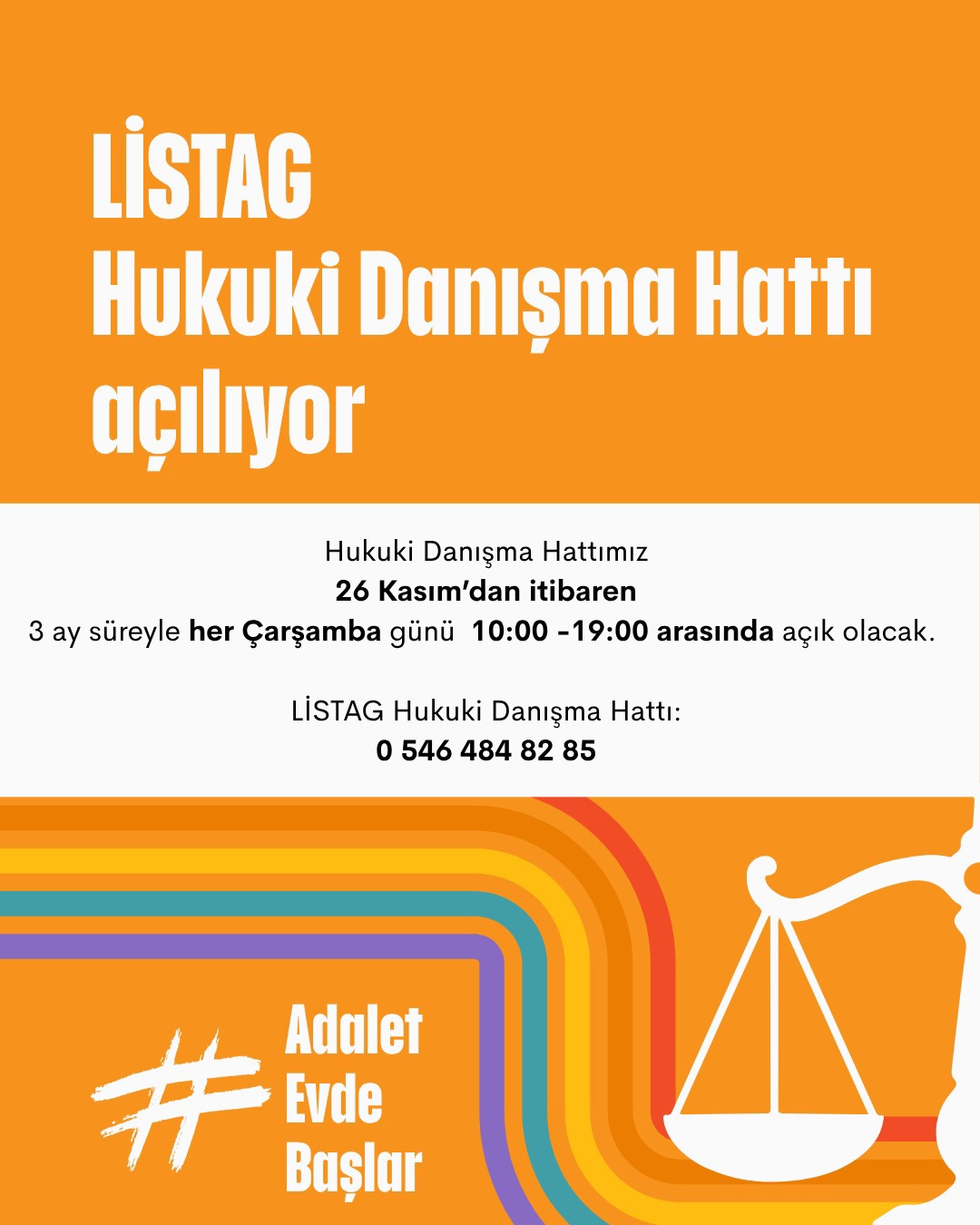 LİSTAG
Hukuki Danışma Hattı
açılıyor

Hukuki Danışma Hattımız
26 Kasım'dan itibaren
3 ay süreyle her Çarşamba günü 10:00 -19:00 arasında açık olacak.

LİSTAG Hukuki Danışma Hattı:
0 546 484 82 85

#
Adalet
Evde
Başlar